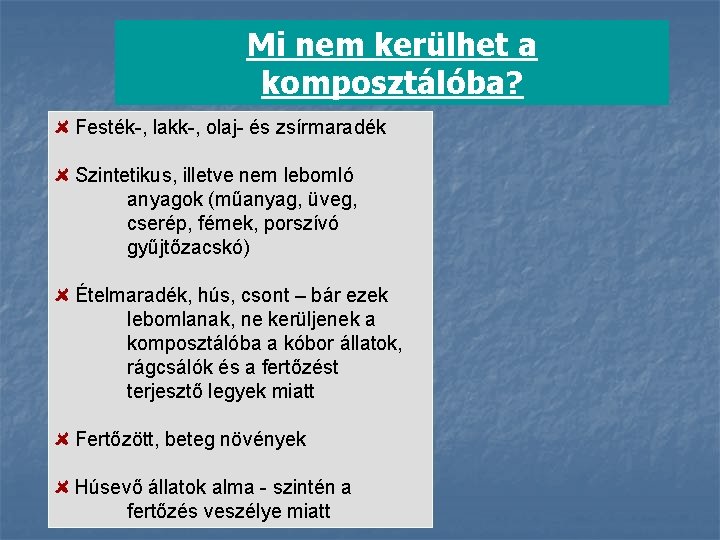 Mi nem kerülhet a komposztálóba?

Festék-, lakk-, olaj- és zsírmaradék

Szintetikus, illetve nem lebomló anyagok (műanyag, üveg, cserép, fémek, porszívó gyűjtőzacskó)

Ételmaradék, hús, csont – bár ezek lebomlanak, ne kerüljenek a komposztálóba a kóbor állatok, rágcsálók és a fertőzést terjesztő legyek miatt

Fertőzött, beteg növények

Húsevő állatok alma - szintén a fertőzés veszélye miatt